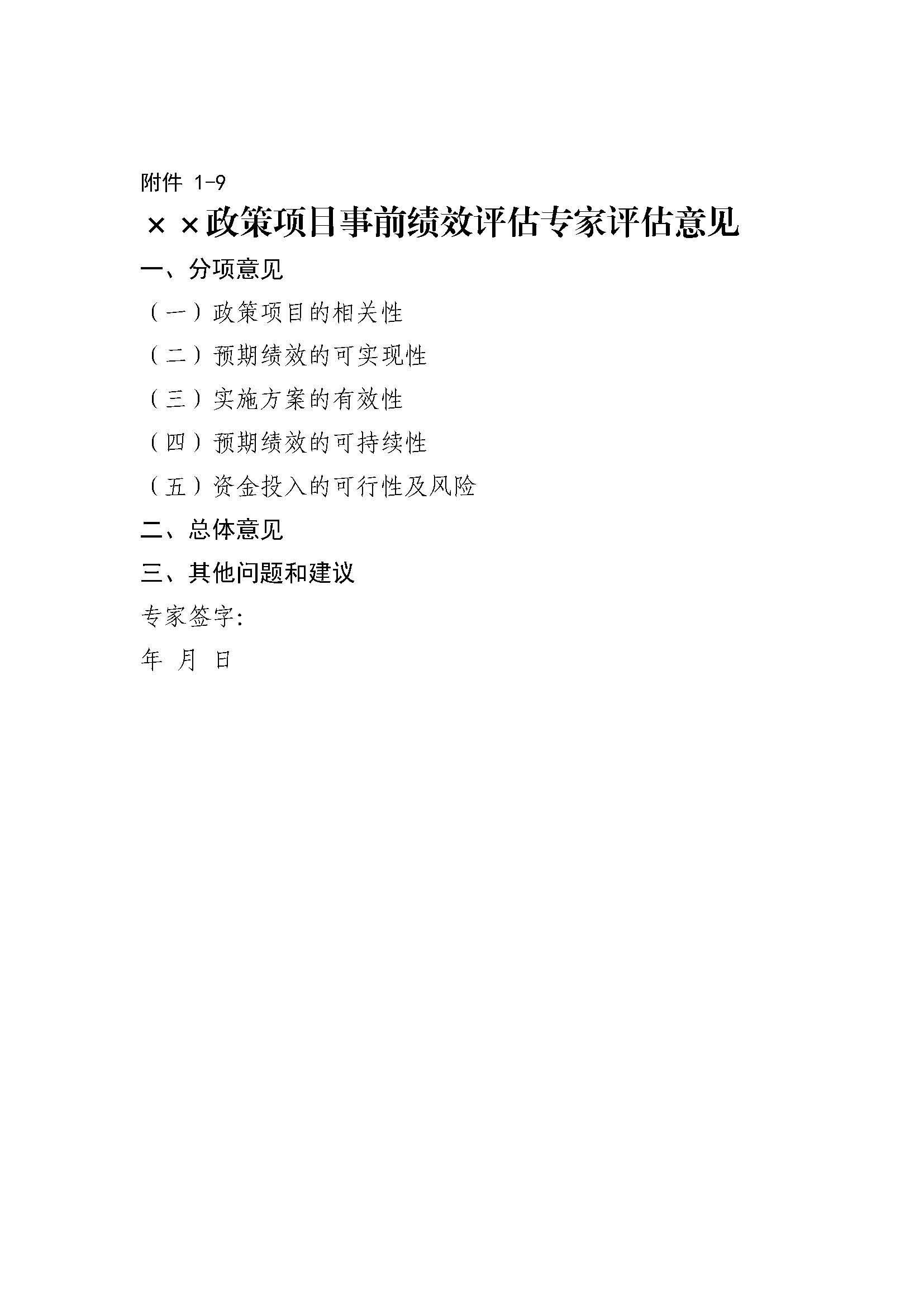 附件 1-9

××政策项目事前绩效评估专家评估意见

一、分项意见

（一）政策项目的相关性

（二）预期绩效的可实现性

（三）实施方案的有效性

（四）预期绩效的可持续性

（五）资金投入的可行性及风险

二、总体意见

三、其他问题和建议

专家签字：

年 月 日